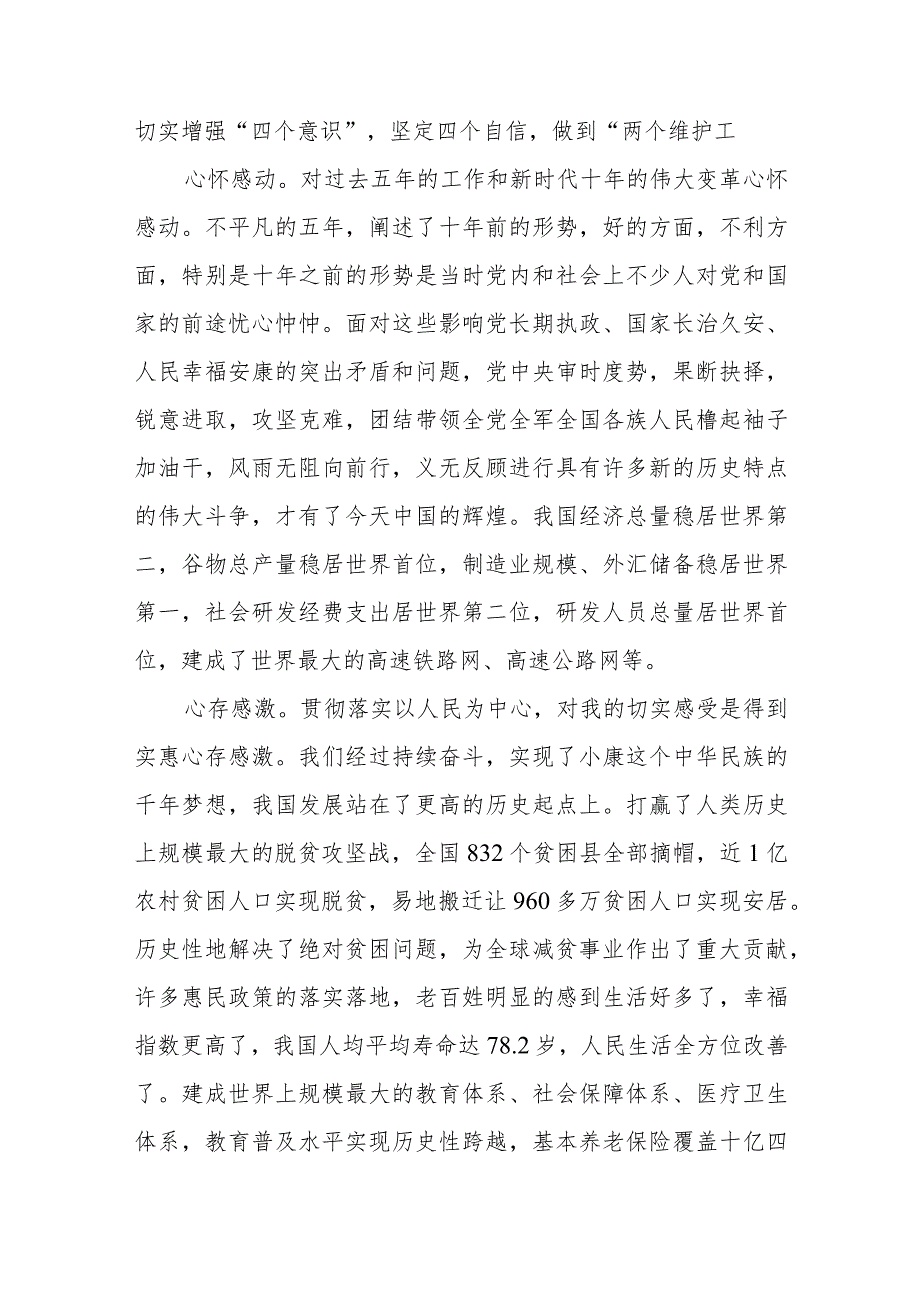 切实增强“四个意识”，坚定四个自信，做到“两个维护工

心怀感动。对过去五年的工作和新时代十年的伟大变革心怀感动。不平凡的五年，阐述了十年前的形势，好的方面，不利方面，特别是十年之前的形势是当时党内和社会上不少人对党和国家的前途忧心忡忡。面对这些影响党长期执政、国家长治久安、人民幸福安康的突出矛盾和问题，党中央审时度势，果断抉择，锐意进取，攻坚克难，团结带领全党全军全国各族人民撸起袖子加油干，风雨无阻向前行，义无反顾进行具有许多新的历史特点的伟大斗争，才有了今天中国的辉煌。我国经济总量稳居世界第二，谷物总产量稳居世界首位，制造业规模、外汇储备稳居世界第一，社会研发经费支出居世界第二位，研发人员总量居世界首位，建成了世界最大的高速铁路网、高速公路网等。

心存感激。贯彻落实以人民为中心，对我的切实感受是得到实惠心存感激。我们经过持续奋斗，实现了小康这个中华民族的千年梦想，我国发展站在了更高的历史起点上。打赢了人类历史上规模最大的脱贫攻坚战，全国832个贫困县全部摘帽，近1亿农村贫困人口实现脱贫，易地搬迁让960多万贫困人口实现安居。历史性地解决了绝对贫困问题，为全球减贫事业作出了重大贡献，许多惠民政策的落实落地，老百姓明显的感到生活好多了，幸福指数更高了，我国人均平均寿命达78.2岁，人民生活全方位改善了。建成世界上规模最大的教育体系、社会保障体系、医疗卫生体系，教育普及水平实现历史性跨越，基本养老保险覆盖十亿四